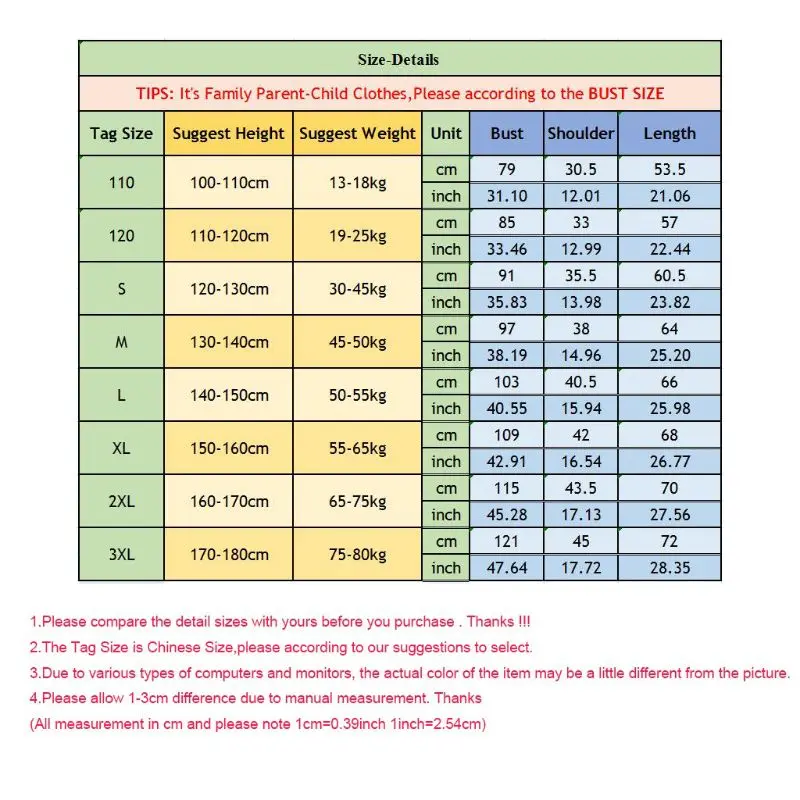 Size-Details

TIPS: It's Family Parent-Child Clothes,Please according to the BUST SIZE

| Tag Size | Suggest Height | Suggest Weight | Unit | Bust | Shoulder | Length |
|---|---|---|---|---|---|---|
| 110 | 100-110cm | 13-18kg | cm | 79 | 30.5 | 53.5 |
| | | | inch | 31.10 | 12.01 | 21.06 |
| 120 | 110-120cm | 19-25kg | cm | 85 | 33 | 57 |
| | | | inch | 33.46 | 12.99 | 22.44 |
| S | 120-130cm | 30-45kg | cm | 91 | 35.5 | 60.5 |
| | | | inch | 35.83 | 13.98 | 23.82 |
| M | 130-140cm | 45-50kg | cm | 97 | 38 | 64 |
| | | | inch | 38.19 | 14.96 | 25.20 |
| L | 140-150cm | 50-55kg | cm | 103 | 40.5 | 66 |
| | | | inch | 40.55 | 15.94 | 25.98 |
| XL | 150-160cm | 55-65kg | cm | 109 | 42 | 68 |
| | | | inch | 42.91 | 16.54 | 26.77 |
| 2XL | 160-170cm | 65-75kg | cm | 115 | 43.5 | 70 |
| | | | inch | 45.28 | 17.13 | 27.56 |
| 3XL | 170-180cm | 75-80kg | cm | 121 | 45 | 72 |
| | | | inch | 47.64 | 17.72 | 28.35 |

1.Please compare the detail sizes with yours before you purchase . Thanks !!!
2.The Tag Size is Chinese Size,please according to our suggestions to select.
3.Due to various types of computers and monitors, the actual color of the item may be a little different from the picture.
4.Please allow 1-3cm difference due to manual measurement. Thanks
(All measurement in cm and please note 1cm=0.39inch 1inch=2.54cm)